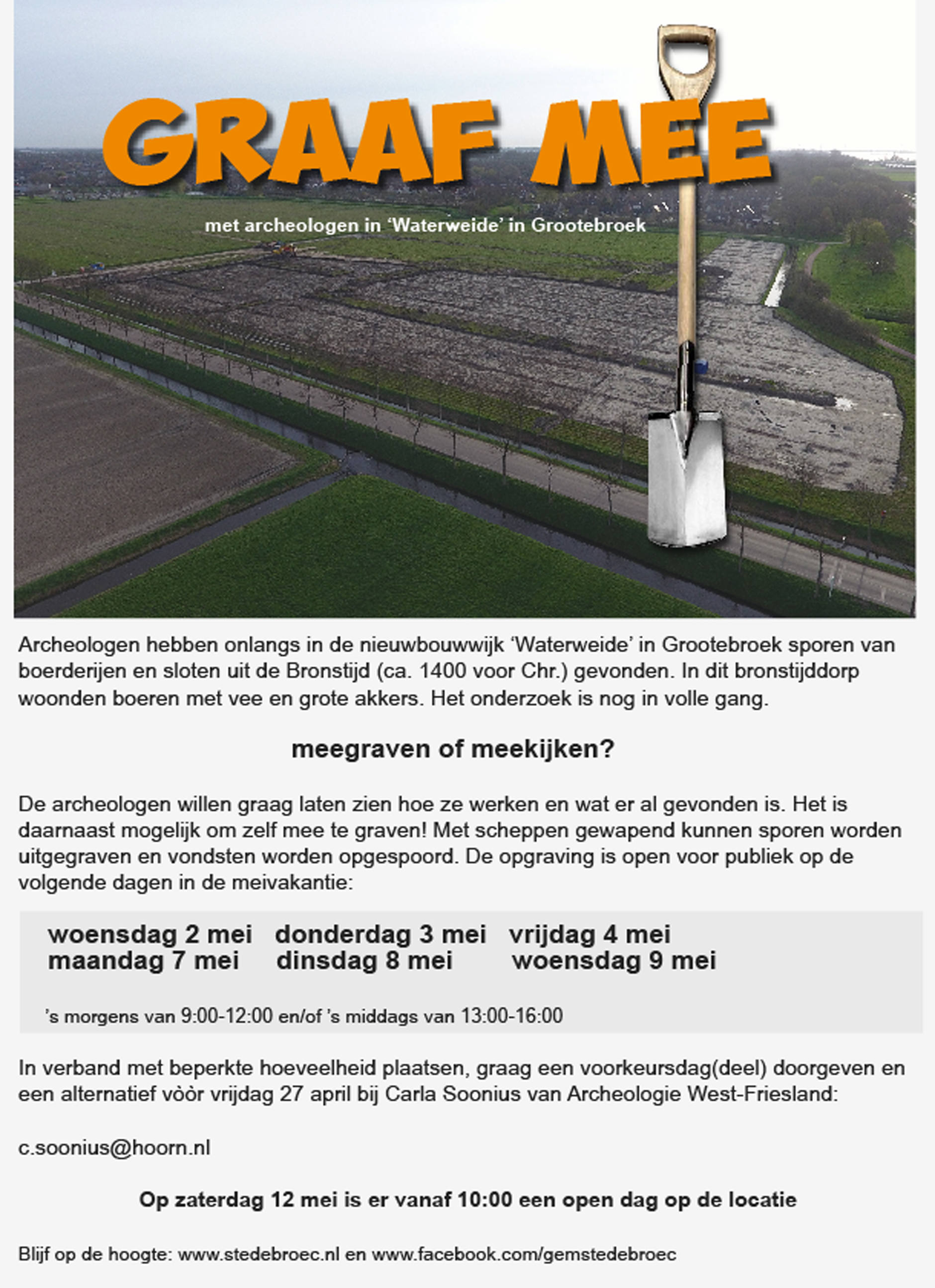 GRAAF MEE

met archeologen in 'Waterweide' in Grootebroek

Archeologen hebben onlangs in de nieuwbouwwijk 'Waterweide' in Grootebroek sporen van boerderijen en sloten uit de Bronstijd (ca. 1400 voor Chr.) gevonden. In dit bronstijddorp woonden boeren met vee en grote akkers. Het onderzoek is nog in volle gang.

meegraven of meekijken?

De archeologen willen graag laten zien hoe ze werken en wat er al gevonden is. Het is daarnaast mogelijk om zelf mee te graven! Met scheppen gewapend kunnen sporen worden uitgegraven en vondsten worden opgespoord. De opgraving is open voor publiek op de volgende dagen in de meivakantie:

woensdag 2 mei donderdag 3 mei vrijdag 4 mei
maandag 7 mei dinsdag 8 mei woensdag 9 mei

's morgens van 9:00-12:00 en/of 's middags van 13:00-16:00

In verband met beperkte hoeveelheid plaatsen, graag een voorkeursdag(deel) doorgeven en een alternatief vòòr vrijdag 27 april bij Carla Soonius van Archeologie West-Friesland:

c.soonius@hoorn.nl

Op zaterdag 12 mei is er vanaf 10:00 een open dag op de locatie

Blijf op de hoogte: www.stedebroec.nl en www.facebook.com/gemstedebroec